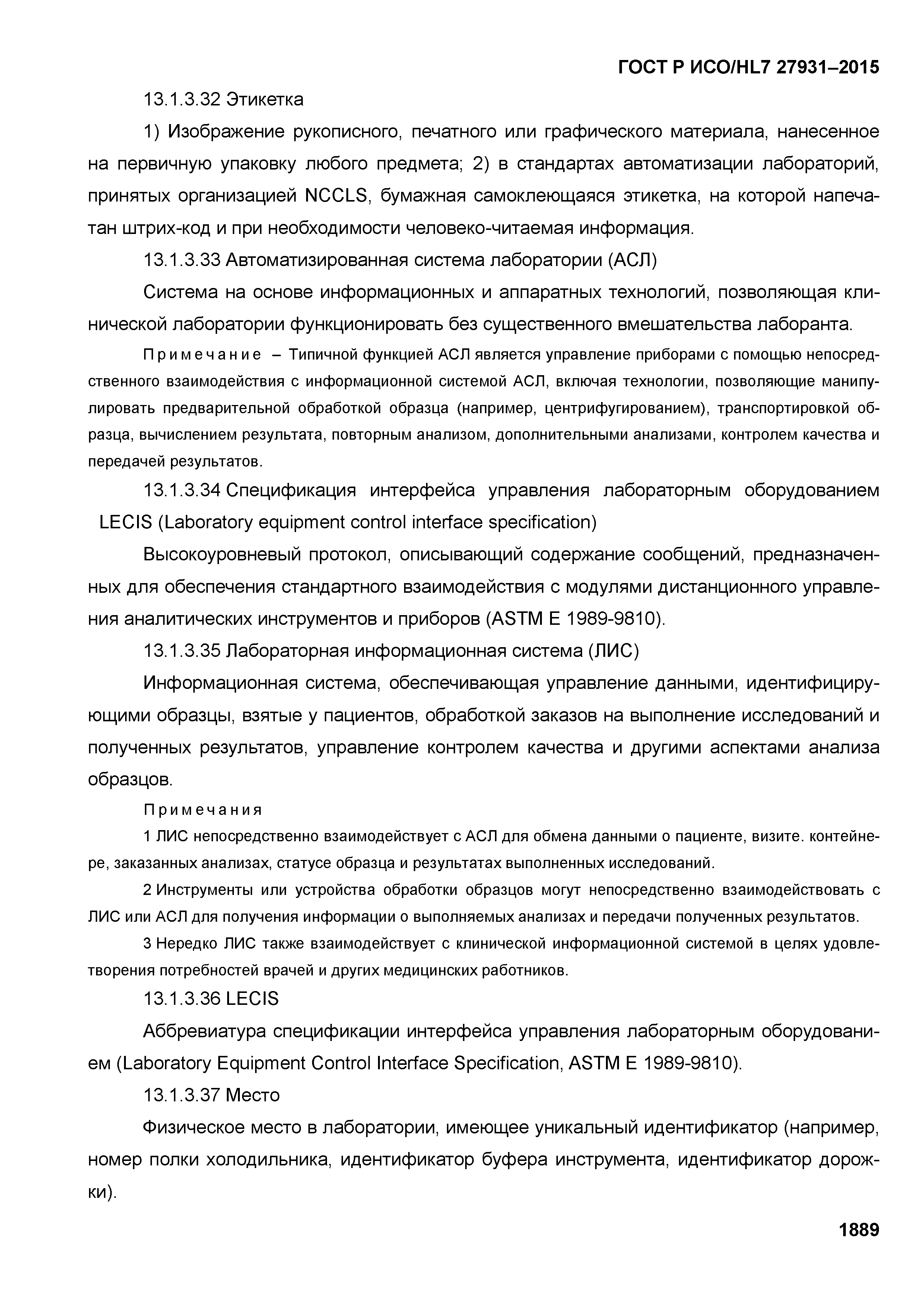 ГОСТ Р ИСО/HL7 27931–2015

13.1.3.32 Этикетка

1) Изображение рукописного, печатного или графического материала, нанесенное на первичную упаковку любого предмета; 2) в стандартах автоматизации лабораторий, принятых организацией NCCLS, бумажная самоклеющаяся этикетка, на которой напечатан штрих-код и при необходимости человеко-читаемая информация.

13.1.3.33 Автоматизированная система лаборатории (АСЛ)

Система на основе информационных и аппаратных технологий, позволяющая клинической лаборатории функционировать без существенного вмешательства лаборанта.

Примечание – Типичной функцией АСЛ является управление приборами с помощью непосредственного взаимодействия с информационной системой АСЛ, включая технологии, позволяющие манипулировать предварительной обработкой образца (например, центрифугированием), транспортировкой образца, вычислением результата, повторным анализом, дополнительными анализами, контролем качества и передачей результатов.

13.1.3.34 Спецификация интерфейса управления лабораторным оборудованием LECIS (Laboratory equipment control interface specification)

Высокоуровневый протокол, описывающий содержание сообщений, предназначенных для обеспечения стандартного взаимодействия с модулями дистанционного управления аналитических инструментов и приборов (ASTM E 1989-9810).

13.1.3.35 Лабораторная информационная система (ЛИС)

Информационная система, обеспечивающая управление данными, идентифицирующими образцы, взятые у пациентов, обработкой заказов на выполнение исследований и полученных результатов, управление контролем качества и другими аспектами анализа образцов.

Примечания

1 ЛИС непосредственно взаимодействует с АСЛ для обмена данными о пациенте, визите. контейнере, заказанных анализах, статусе образца и результатах выполненных исследований.

2 Инструменты или устройства обработки образцов могут непосредственно взаимодействовать с ЛИС или АСЛ для получения информации о выполняемых анализах и передачи полученных результатов.

3 Нередко ЛИС также взаимодействует с клинической информационной системой в целях удовлетворения потребностей врачей и других медицинских работников.

13.1.3.36 LECIS

Аббревиатура спецификации интерфейса управления лабораторным оборудованием (Laboratory Equipment Control Interface Specification, ASTM E 1989-9810).

13.1.3.37 Место

Физическое место в лаборатории, имеющее уникальный идентификатор (например, номер полки холодильника, идентификатор буфера инструмента, идентификатор дорожки).

1889